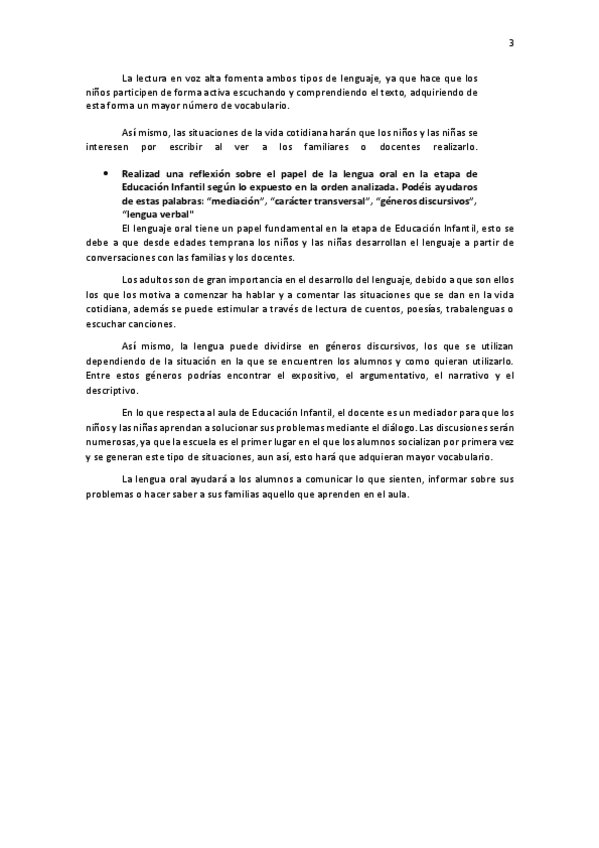 3

La lectura en voz alta fomenta ambos tipos de lenguaje, ya que hace que los niños participen de forma activa escuchando y comprendiendo el texto, adquiriendo de esta forma un mayor número de vocabulario.

Así mismo, las situaciones de la vida cotidiana harán que los niños y las niñas se interesen por escribir al ver a los familiares o docentes realizarlo.

• Realizad una reflexión sobre el papel de la lengua oral en la etapa de Educación Infantil según lo expuesto en la orden analizada. Podéis ayudaros de estas palabras: "mediación", "carácter transversal", "géneros discursivos", "lengua verbal"

El lenguaje oral tiene un papel fundamental en la etapa de Educación Infantil, esto se debe a que desde edades temprana los niños y las niñas desarrollan el lenguaje a partir de conversaciones con las familias y los docentes.

Los adultos son de gran importancia en el desarrollo del lenguaje, debido a que son ellos los que los motiva a comenzar ha hablar y a comentar las situaciones que se dan en la vida cotidiana, además se puede estimular a través de lectura de cuentos, poesías, trabalenguas o escuchar canciones.

Así mismo, la lengua puede dividirse en géneros discursivos, los que se utilizan dependiendo de la situación en la que se encuentren los alumnos y como quieran utilizarlo. Entre estos géneros podrías encontrar el expositivo, el argumentativo, el narrativo y el descriptivo.

En lo que respecta al aula de Educación Infantil, el docente es un mediador para que los niños y las niñas aprendan a solucionar sus problemas mediante el diálogo. Las discusiones serán numerosas, ya que la escuela es el primer lugar en el que los alumnos socializan por primera vez y se generan este tipo de situaciones, aun así, esto hará que adquieran mayor vocabulario.

La lengua oral ayudará a los alumnos a comunicar lo que sienten, informar sobre sus problemas o hacer saber a sus familias aquello que aprenden en el aula.